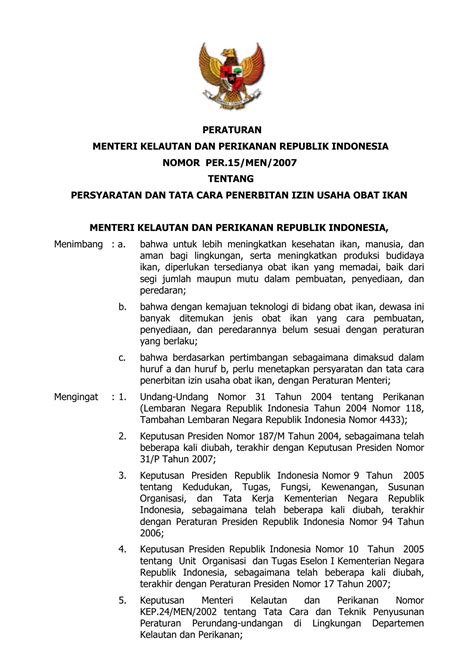 PERATURAN
MENTERI KELAUTAN DAN PERIKANAN REPUBLIK INDONESIA
NOMOR PER.15/MEN/2007
TENTANG
PERSYARATAN DAN TATA CARA PENERBITAN IZIN USAHA OBAT IKAN

MENTERI KELAUTAN DAN PERIKANAN REPUBLIK INDONESIA,

Menimbang : a. bahwa untuk lebih meningkatkan kesehatan ikan, manusia, dan aman bagi lingkungan, serta meningkatkan produksi budidaya ikan, diperlukan tersedianya obat ikan yang memadai, baik dari segi jumlah maupun mutu dalam pembuatan, penyediaan, dan peredaran;

b. bahwa dengan kemajuan teknologi di bidang obat ikan, dewasa ini banyak ditemukan jenis obat ikan yang cara pembuatan, penyediaan, dan peredarannya belum sesuai dengan peraturan yang berlaku;

c. bahwa berdasarkan pertimbangan sebagaimana dimaksud dalam huruf a dan huruf b, perlu menetapkan persyaratan dan tata cara penerbitan izin usaha obat ikan, dengan Peraturan Menteri;

Mengingat : 1. Undang-Undang Nomor 31 Tahun 2004 tentang Perikanan (Lembaran Negara Republik Indonesia Tahun 2004 Nomor 118, Tambahan Lembaran Negara Republik Indonesia Nomor 4433);

2. Keputusan Presiden Nomor 187/M Tahun 2004, sebagaimana telah beberapa kali diubah, terakhir dengan Keputusan Presiden Nomor 31/P Tahun 2007;

3. Keputusan Presiden Republik Indonesia Nomor 9 Tahun 2005 tentang Kedudukan, Tugas, Fungsi, Kewenangan, Susunan Organisasi, dan Tata Kerja Kementerian Negara Republik Indonesia, sebagaimana telah beberapa kali diubah, terakhir dengan Peraturan Presiden Republik Indonesia Nomor 94 Tahun 2006;

4. Keputusan Presiden Republik Indonesia Nomor 10 Tahun 2005 tentang Unit Organisasi dan Tugas Eselon I Kementerian Negara Republik Indonesia, sebagaimana telah beberapa kali diubah, terakhir dengan Peraturan Presiden Nomor 17 Tahun 2007;

5. Keputusan Menteri Kelautan dan Perikanan Nomor KEP.24/MEN/2002 tentang Tata Cara dan Teknik Penyusunan Peraturan Perundang-undangan di Lingkungan Departemen Kelautan dan Perikanan;